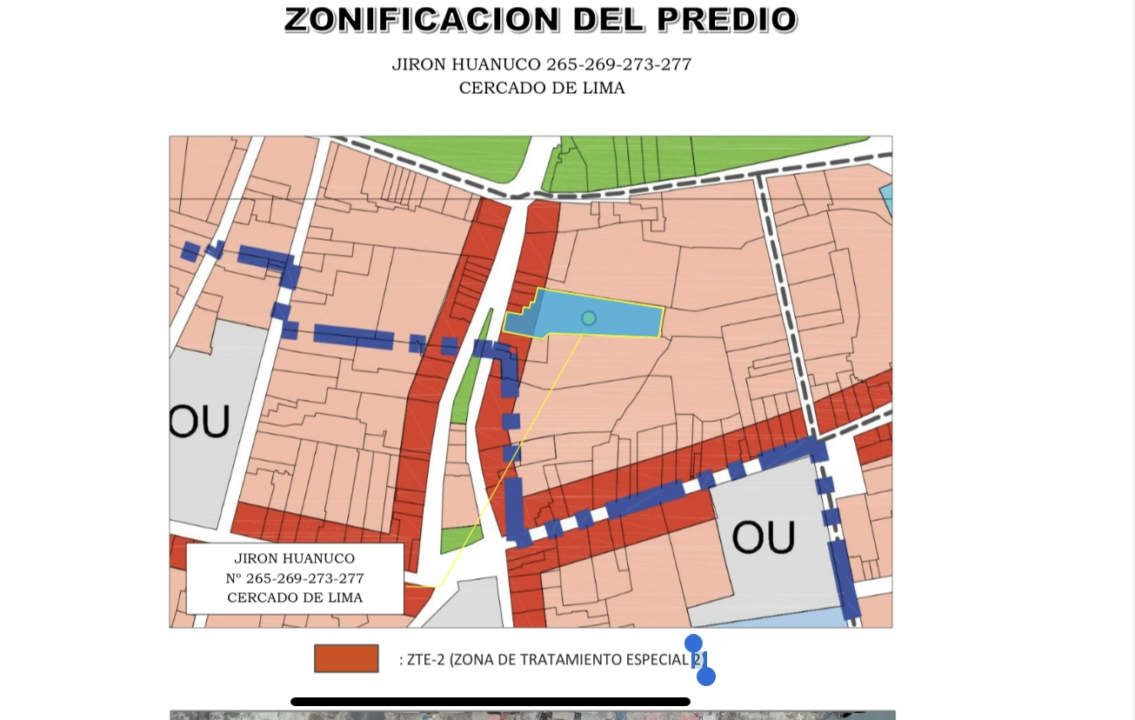 ZONIFICACION DEL PREDIO

JIRON HUANUCO 265-269-273-277
CERCADO DE LIMA

OU

OU

JIRON HUANUCO
Nº 265-269-273-277
CERCADO DE LIMA

: ZTE-2 (ZONA DE TRATAMIENTO ESPECIAL 2)